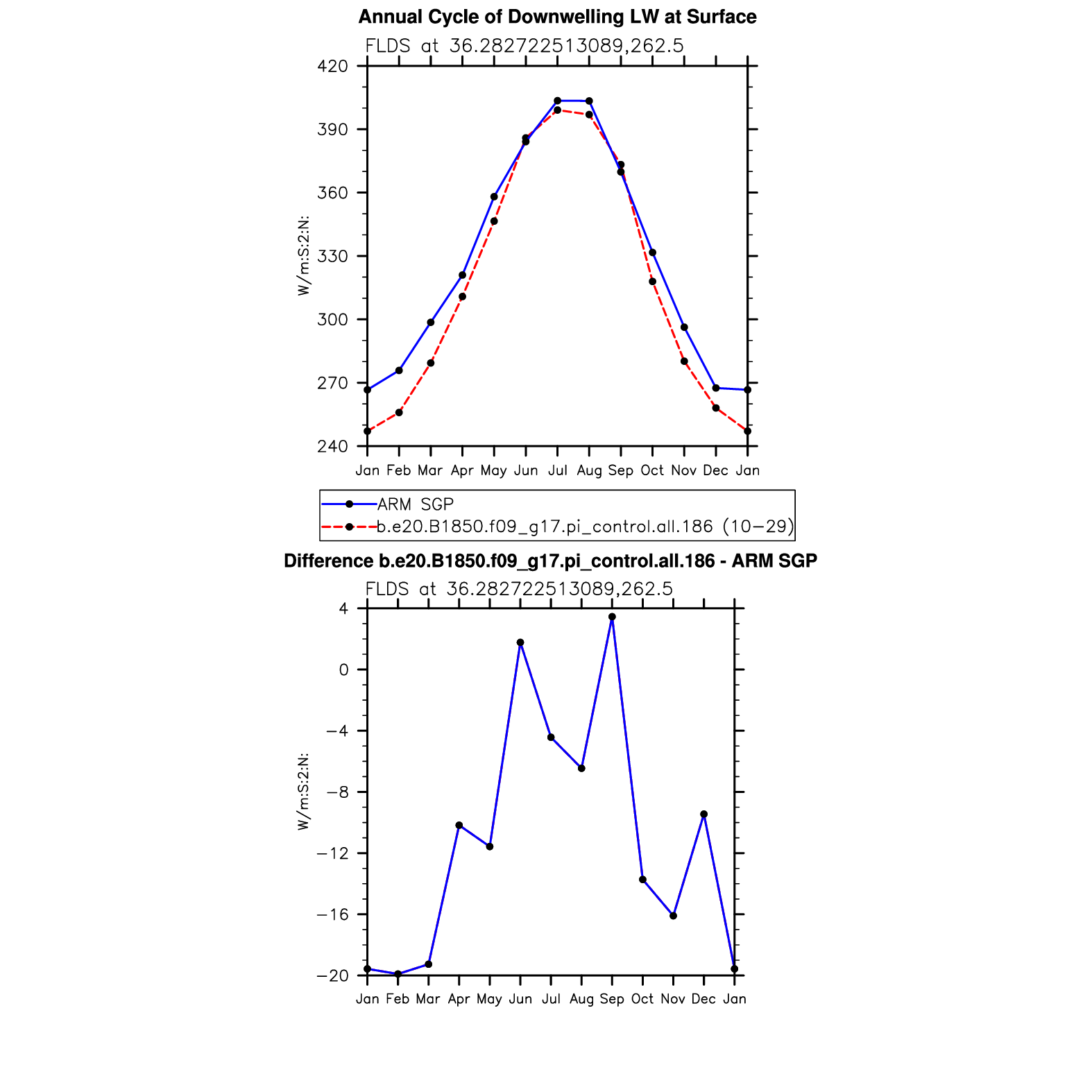 Annual Cycle of Downwelling LW at Surface

FLDS at 36.282722513089,262.5

420
390
360
330
300
270
240

W/m:S:2:N:

Jan Feb Mar Apr May Jun Jul Aug Sep Oct Nov Dec Jan

ARM SGP
b.e20.B1850.f09_g17.pi_control.all.186 (10−29)

Difference b.e20.B1850.f09_g17.pi_control.all.186 - ARM SGP

FLDS at 36.282722513089,262.5

4
0
−4
−8
−12
−16
−20

W/m:S:2:N:

Jan Feb Mar Apr May Jun Jul Aug Sep Oct Nov Dec Jan